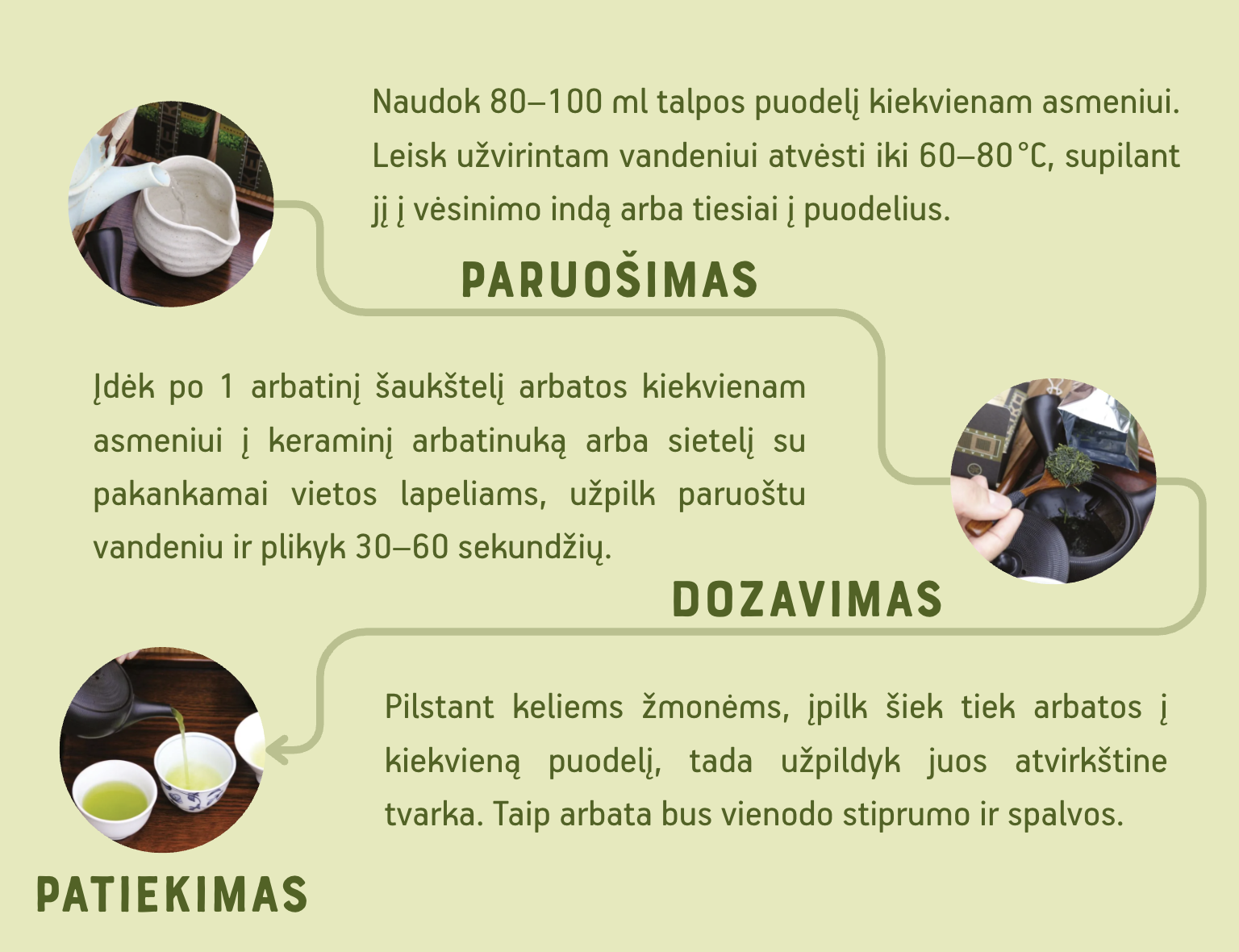 Naudok 80–100 ml talpos puodelį kiekvienam asmeniui. Leisk užvirintam vandeniui atvėsti iki 60–80 °C, supilant jį į vėsinimo indą arba tiesiai į puodelius.

PARUOŠIMAS

Įdėk po 1 arbatinį šaukštelį arbatos kiekvienam asmeniui į keraminį arbatinuką arba sietelį su pakankamai vietos lapeliams, užpilk paruoštu vandeniu ir plikyk 30–60 sekundžių.

DOZAVIMAS

Pilstant keliems žmonėms, įpilk šiek tiek arbatos į kiekvieną puodelį, tada užpildyk juos atvirkštine tvarka. Taip arbata bus vienodo stiprumo ir spalvos.

PATIEKIMAS